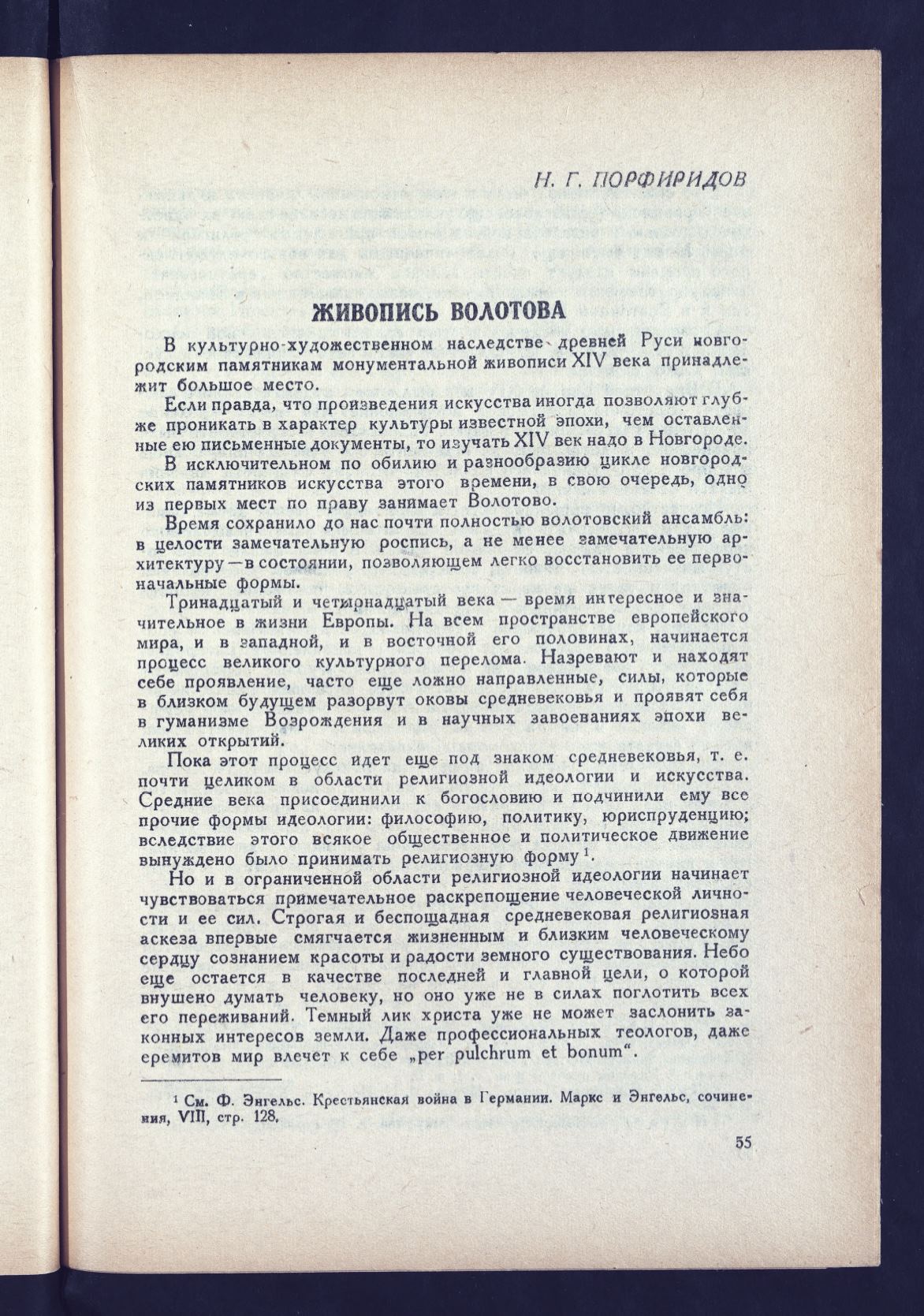 Н. Г. ПОРФИРИДОВ

ЖИВОПИСЬ ВОЛОТОВА

В культурно-художественном наследстве древней Руси новгородским памятникам монументальной живописи XIV века принадлежит большое место.

Если правда, что произведения искусства иногда позволяют глубже проникать в характер культуры известной эпохи, чем оставленные ею письменные документы, то изучать XIV век надо в Новгороде.

В исключительном по обилию и разнообразию цикле новгородских памятников искусства этого времени, в свою очередь, одно из первых мест по праву занимает Волотово.

Время сохранило до нас почти полностью волотовский ансамбль: в целости замечательную роспись, а не менее замечательную архитектуру — в состоянии, позволяющем легко восстановить ее первоначальные формы.

Тринадцатый и четырнадцатый века — время интересное и значительное в жизни Европы. На всем пространстве европейского мира, и в западной, и в восточной его половинах, начинается процесс великого культурного перелома. Назревают и находят себе проявление, часто еще ложно направленные, силы, которые в близком будущем разорвут оковы средневековья и проявят себя в гуманизме Возрождения и в научных завоеваниях эпохи великих открытий.

Пока этот процесс идет еще под знаком средневековья, т. е. почти целиком в области религиозной идеологии и искусства. Средние века присоединили к богословию и подчинили ему все прочие формы идеологии: философию, политику, юриспруденцию; вследствие этого всякое общественное и политическое движение вынуждено было принимать религиозную форму $^1$.

Но и в ограниченной области религиозной идеологии начинает чувствоваться примечательное раскрепощение человеческой личности и ее сил. Строгая и беспощадная средневековая религиозная аскеза впервые смягчается жизненным и близким человеческому сердцу сознанием красоты и радости земного существования. Небо еще остается в качестве последней и главной цели, о которой внушено думать человеку, но оно уже не в силах поглотить всех его переживаний. Темный лик христа уже не может заслонить законных интересов земли. Даже профессиональных теологов, даже еремитов мир влечет к себе „per pulchrum et bonum“.

$^1$ См. Ф. Энгельс. Крестьянская война в Германии. Маркс и Энгельс, сочинения, VIII, стр. 128.

55